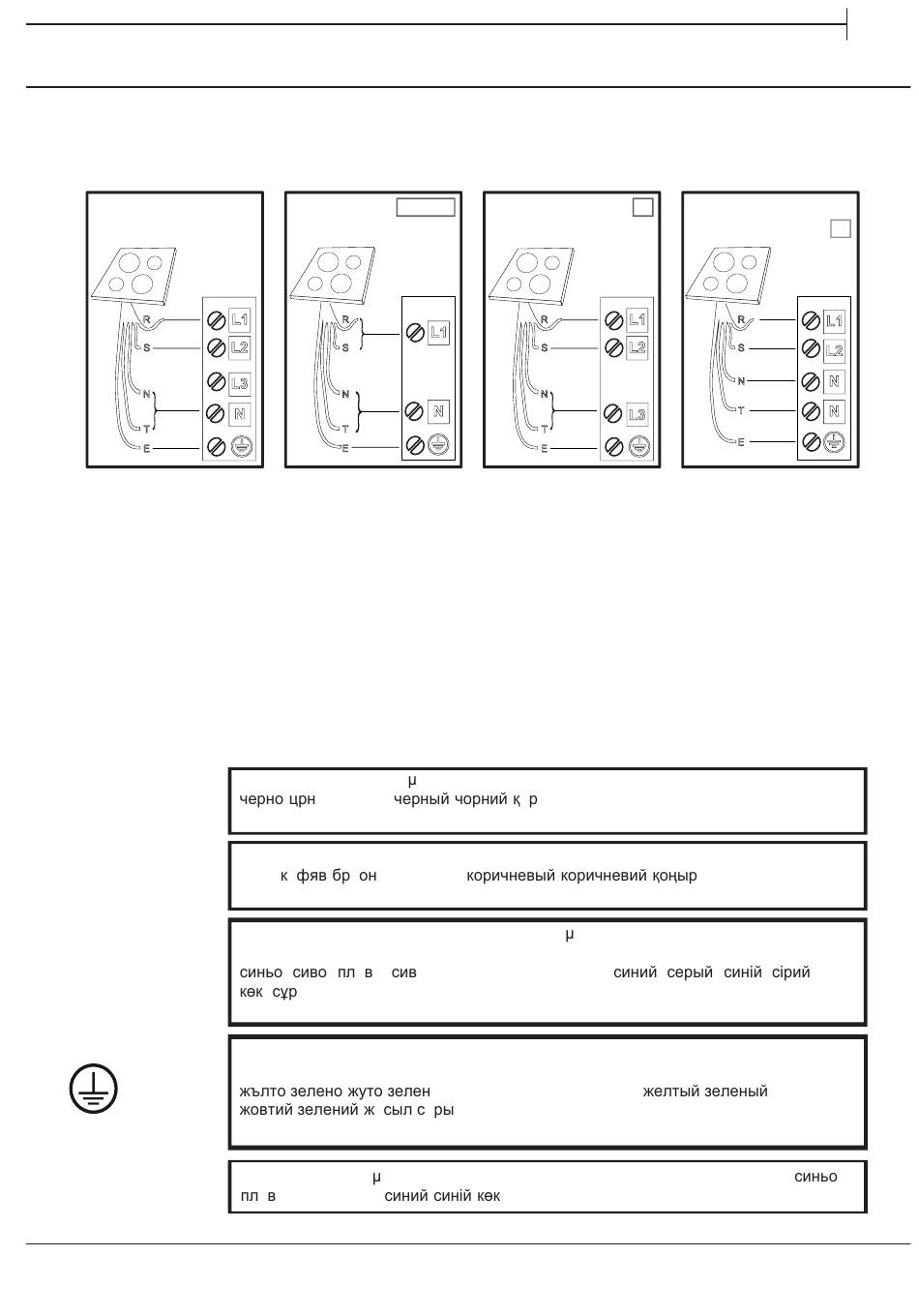 R
S
N
T
E
L1
L2
L3
N

R
S
N
T
E
L1
N

R
S
N
T
E
L1
L2
L3

R
S
N
T
E
L1
L2
N
N

μ
черно црн черный чорний қ р

к фяв бр он коричневый коричневий қоңыр

μ
синьо сиво пл в сив синий серый синій сірий көк сұр

жълто зелено жуто зелен желтый зеленый жовтий зелений ж сыл с ры

μ синьо пл в синий синій көк